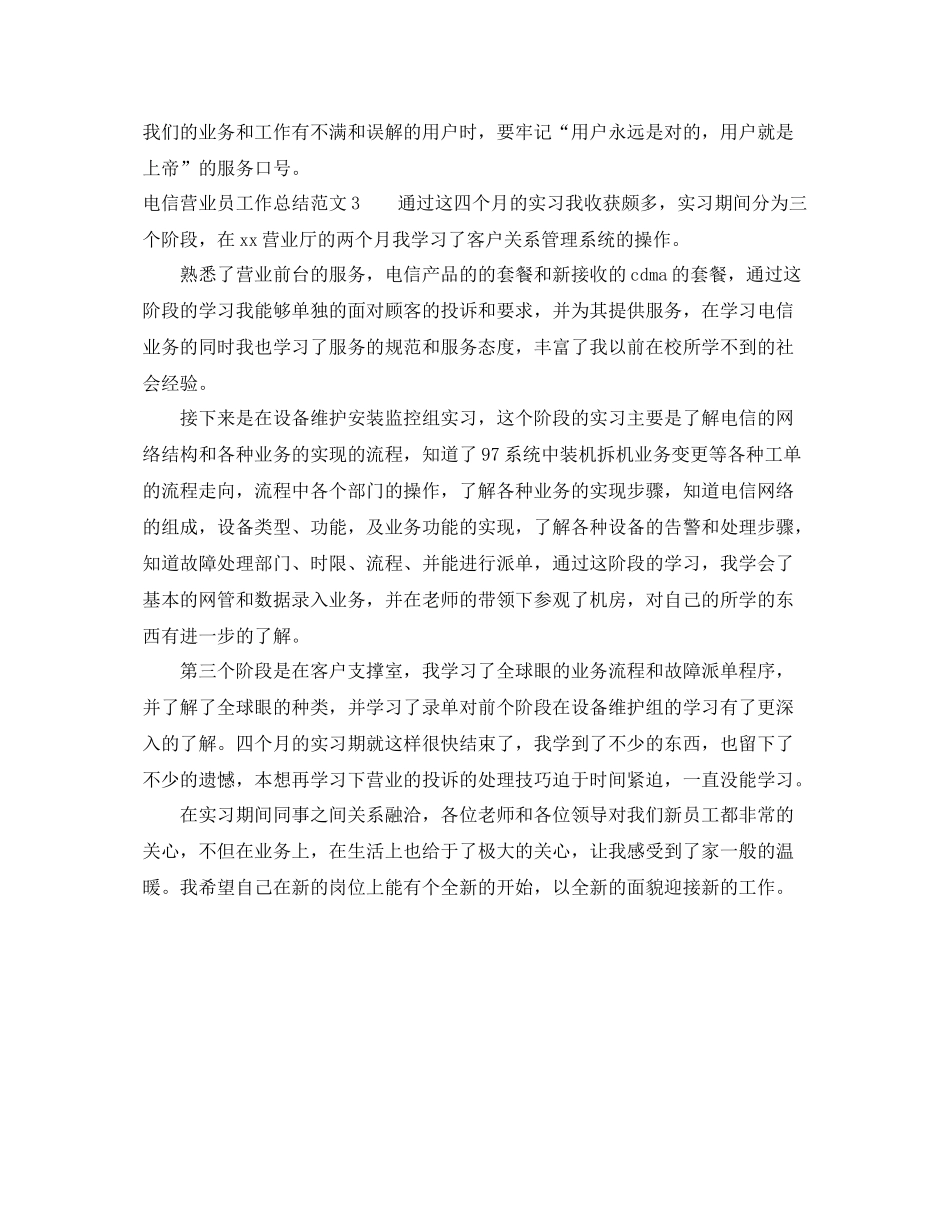 我们的业务和工作有不满和误解的用户时，要牢记“用户永远是对的，用户就是上帝”的服务口号。

电信营业员工作总结范文3　　通过这四个月的实习我收获颇多，实习期间分为三个阶段，在xx营业厅的两个月我学习了客户关系管理系统的操作。

熟悉了营业前台的服务，电信产品的的套餐和新接收的cdma的套餐，通过这阶段的学习我能够单独的面对顾客的投诉和要求，并为其提供服务，在学习电信业务的同时我也学习了服务的规范和服务态度，丰富了我以前在校所学不到的社会经验。

接下来是在设备维护安装监控组实习，这个阶段的实习主要是了解电信的网络结构和各种业务的实现的流程，知道了97系统中装机拆机业务变更等各种工单的流程走向，流程中各个部门的操作，了解各种业务的实现步骤，知道电信网络的组成，设备类型、功能，及业务功能的实现，了解各种设备的告警和处理步骤，知道故障处理部门、时限、流程、并能进行派单，通过这阶段的学习，我学会了基本的网管和数据录入业务，并在老师的带领下参观了机房，对自己的所学的东西有进一步的了解。

第三个阶段是在客户支撑室，我学习了全球眼的业务流程和故障派单程序，并了解了全球眼的种类，并学习了录单对前个阶段在设备维护组的学习有了更深入的了解。四个月的实习期就这样很快结束了，我学到了不少的东西，也留下了不少的遗憾，本想再学习下营业的投诉的处理技巧迫于时间紧迫，一直没能学习。

在实习期间同事之间关系融洽，各位老师和各位领导对我们新员工都非常的关心，不但在业务上，在生活上也给于了极大的关心，让我感受到了家一般的温暖。我希望自己在新的岗位上能有个全新的开始，以全新的面貌迎接新的工作。